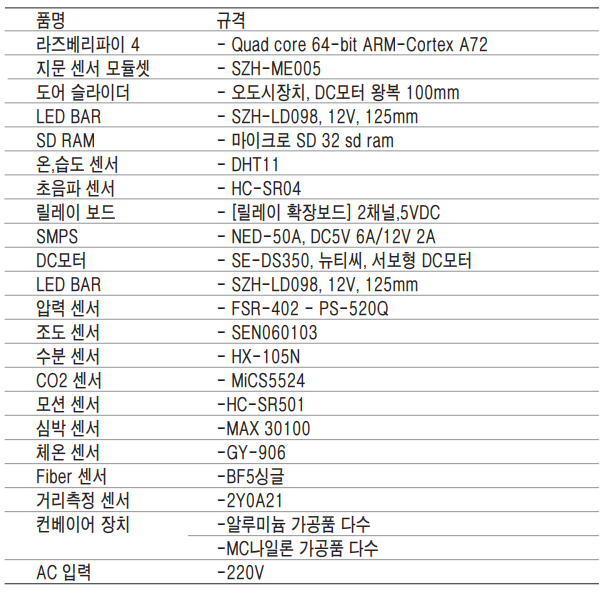 | 품명 | 규격 |
|---|---|
| 라즈베리파이 4 | - Quad core 64-bit ARM-Cortex A72 |
| 지문 센서 모듈셋 | - SZH-ME005 |
| 도어 슬라이더 | - 오도시장치, DC모터 왕복 100mm |
| LED BAR | - SZH-LD098, 12V, 125mm |
| SD RAM | - 마이크로 SD 32 sd ram |
| 온,습도 센서 | - DHT11 |
| 초음파 센서 | - HC-SR04 |
| 릴레이 보드 | - [릴레이 확장보드] 2채널,5VDC |
| SMPS | - NED-50A, DC5V 6A/12V 2A |
| DC모터 | - SE-DS350, 뉴티씨, 서보형 DC모터 |
| LED BAR | - SZH-LD098, 12V, 125mm |
| 압력 센서 | - FSR-402 - PS-520Q |
| 조도 센서 | - SEN060103 |
| 수분 센서 | - HX-105N |
| CO2 센서 | - MiCS5524 |
| 모션 센서 | -HC-SR501 |
| 심박 센서 | -MAX 30100 |
| 체온 센서 | -GY-906 |
| Fiber 센서 | -BF5싱글 |
| 거리측정 센서 | -2Y0A21 |
| 컨베이어 장치 | -알루미늄 가공품 다수 |
| | -MC나일론 가공품 다수 |
| AC 입력 | -220V |